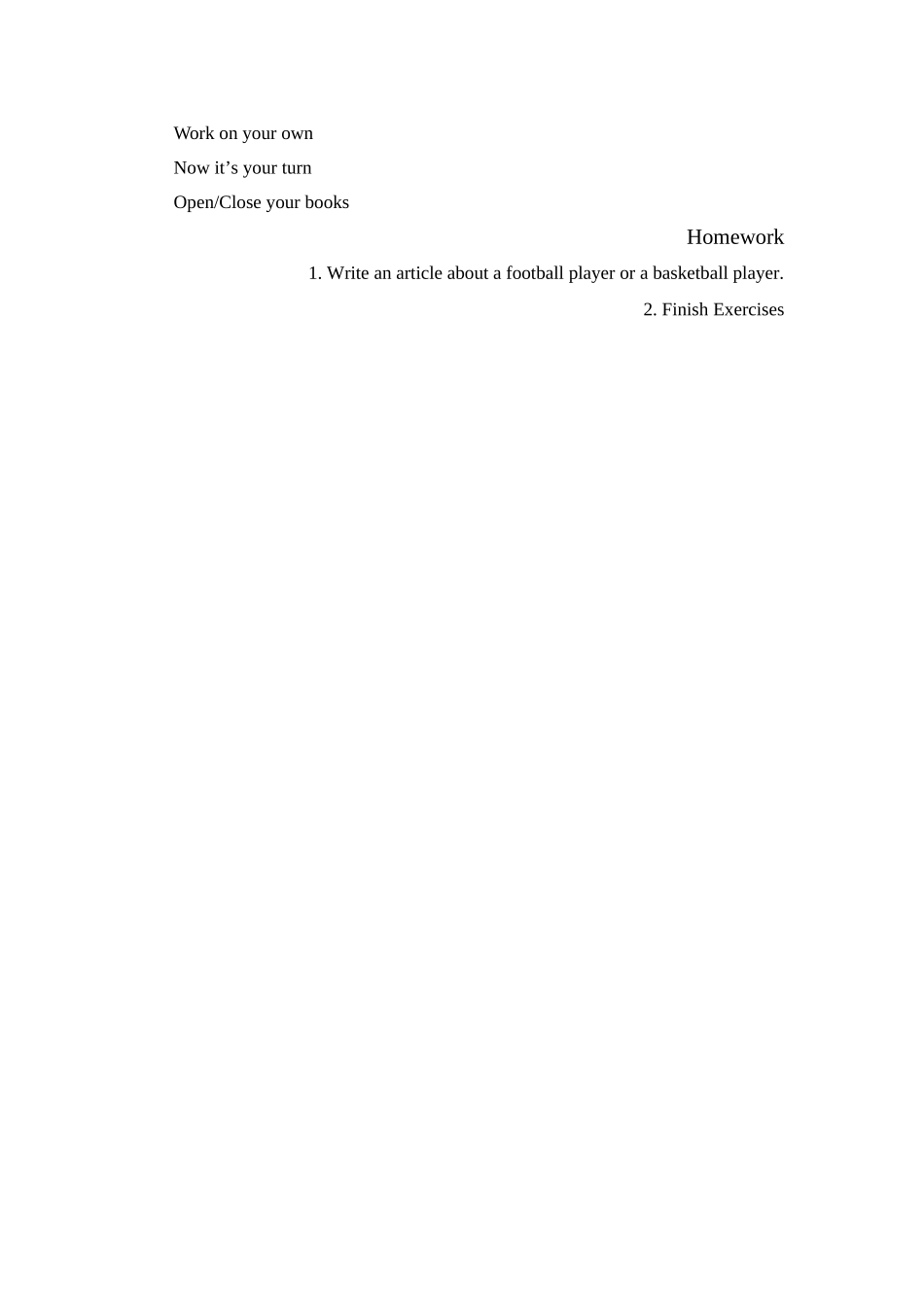 Work on your own

Now it's your turn

Open/Close your books

Homework

1. Write an article about a football player or a basketball player.

2. Finish Exercises